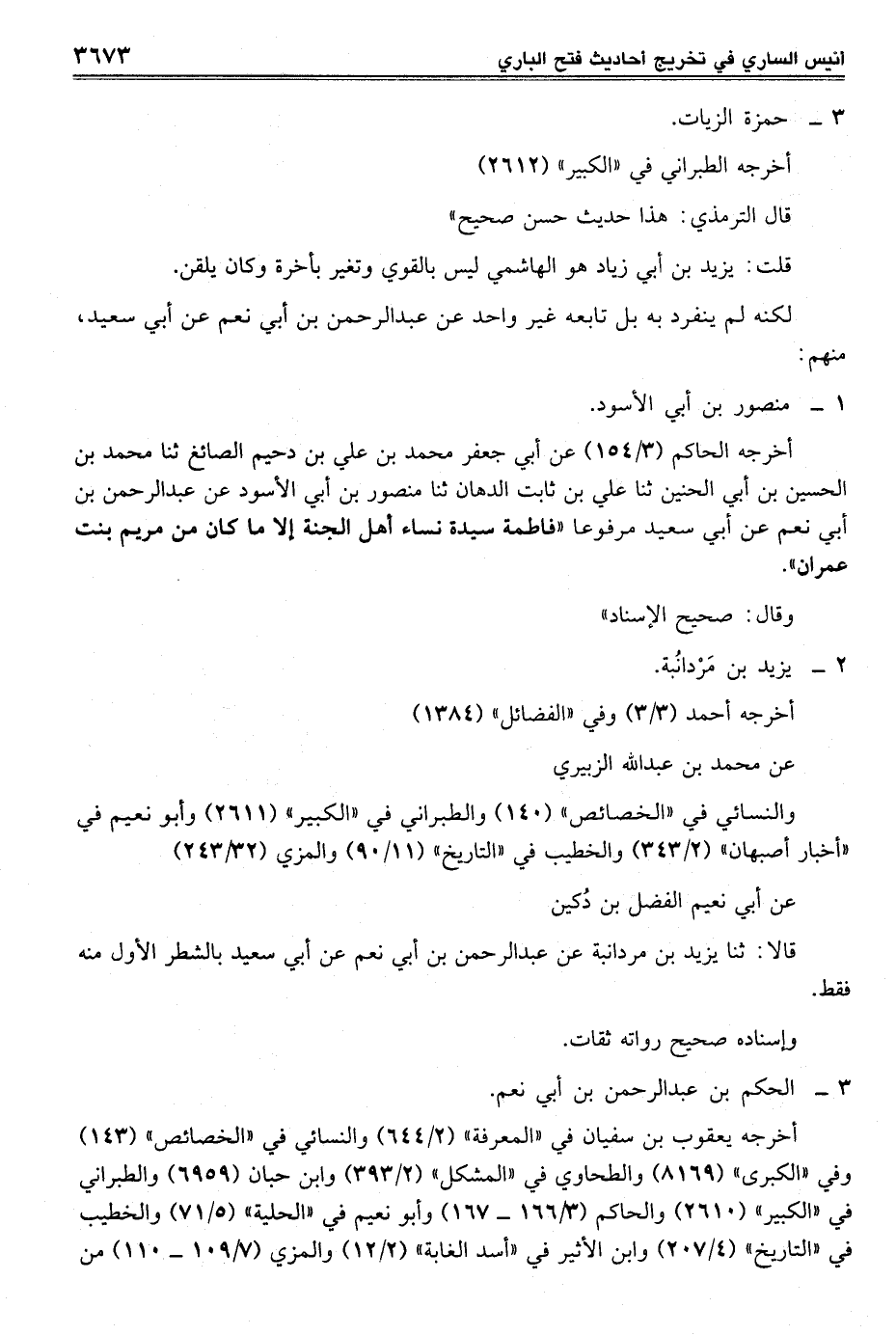 انيس الساري في تخريج أحاديث فتح الباري ٣٦٧٣

٣ ـ حمزة الزيات.

أخرجه الطبراني في «الكبير» (٢٦١٢)

قال الترمذي: هذا حديث حسن صحيح»

قلت: يزيد بن أبي زياد هو الهاشمي ليس بالقوي وتغير بأخرة وكان يلقن.

لكنه لم ينفرد به بل تابعه غير واحد عن عبدالرحمن بن أبي نعم عن أبي سعيد، منهم:

١ ـ منصور بن أبي الأسود.

أخرجه الحاكم (١٥٤/٣) عن أبي جعفر محمد بن علي بن دحيم الصائغ ثنا محمد بن الحسين بن أبي الحنين ثنا علي بن ثابت الدهان ثنا منصور بن أبي الأسود عن عبدالرحمن بن أبي نعم عن أبي سعيد مرفوعا «فاطمة سيدة نساء أهل الجنة إلا ما كان من مريم بنت عمران».

وقال: صحيح الإسناد»

٢ ـ يزيد بن مَرْدانُبة.

أخرجه أحمد (٣/٣) وفي «الفضائل» (١٣٨٤)

عن محمد بن عبدالله الزبيري

والنسائي في «الخصائص» (١٤٠) والطبراني في «الكبير» (٢٦١١) وأبو نعيم في «أخبار أصبهان» (٣٤٣/٢) والخطيب في «التاريخ» (٩٠/١١) والمزي (٢٤٣/٣٢)

عن أبي نعيم الفضل بن دُكين

قالا: ثنا يزيد بن مردانبة عن عبدالرحمن بن أبي نعم عن أبي سعيد بالشطر الأول منه فقط.

وإسناده صحيح رواته ثقات.

٣ ـ الحكم بن عبدالرحمن بن أبي نعم.

أخرجه يعقوب بن سفيان في «المعرفة» (٦٤٤/٢) والنسائي في «الخصائص» (١٤٣) وفي «الكبرى» (٨١٦٩) والطحاوي في «المشكل» (٣٩٣/٢) وابن حبان (٦٩٥٩) والطبراني في «الكبير» (٢٦١٠) والحاكم (١٦٦/٣ ـ ١٦٧) وأبو نعيم في «الحلية» (٧١/٥) والخطيب في «التاريخ» (٢٠٧/٤) وابن الأثير في «أسد الغابة» (١٢/٢) والمزي (١٠٩/٧ ـ ١١٠) من